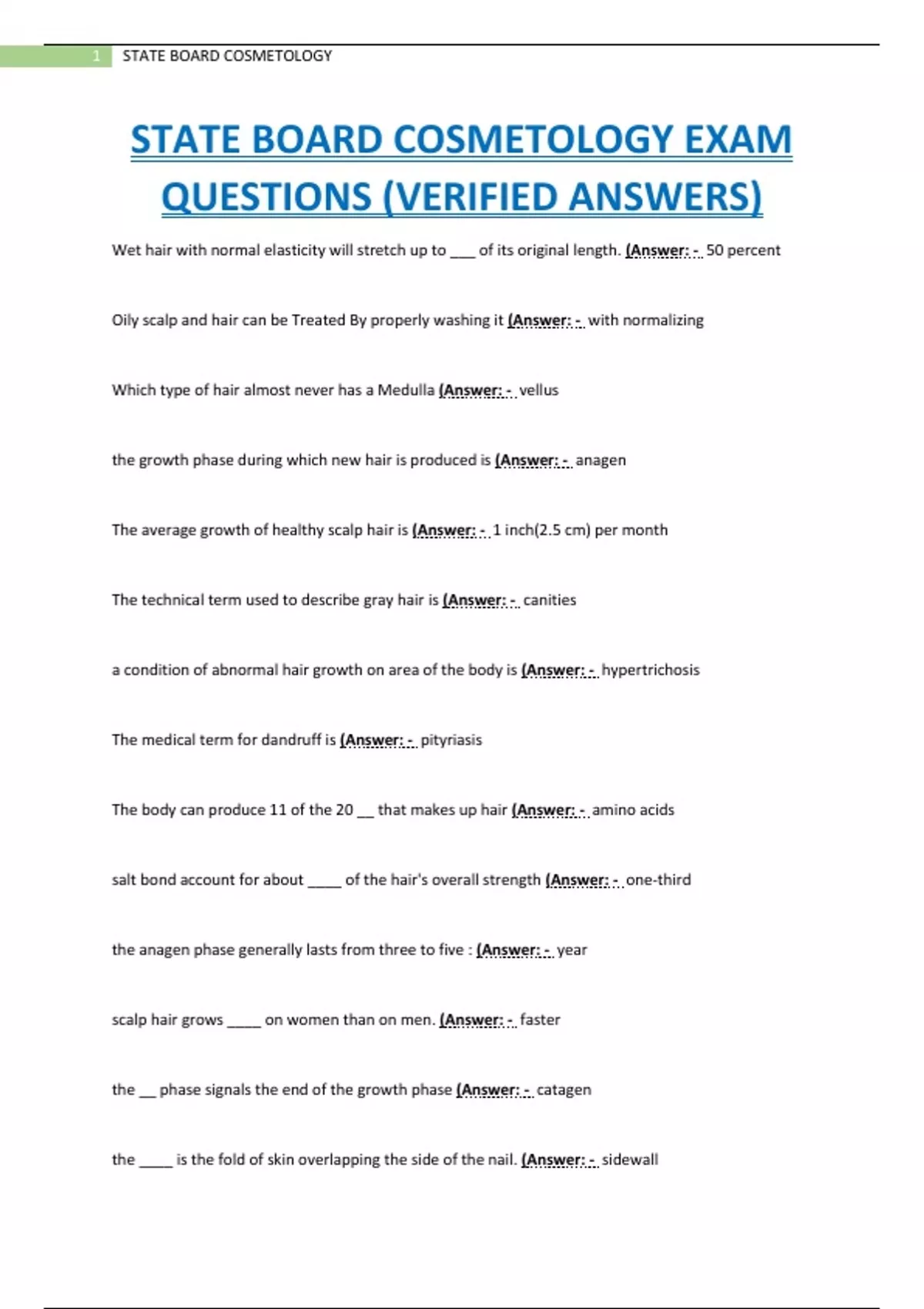 1 STATE BOARD COSMETOLOGY

STATE BOARD COSMETOLOGY EXAM QUESTIONS (VERIFIED ANSWERS)

Wet hair with normal elasticity will stretch up to ___ of its original length. (Answer: - 50 percent

Oily scalp and hair can be Treated By properly washing it (Answer: - with normalizing

Which type of hair almost never has a Medulla (Answer: - vellus

the growth phase during which new hair is produced is (Answer: - anagen

The average growth of healthy scalp hair is (Answer: - 1 inch(2.5 cm) per month

The technical term used to describe gray hair is (Answer: - canities

a condition of abnormal hair growth on area of the body is (Answer: - hypertrichosis

The medical term for dandruff is (Answer: - pityriasis

The body can produce 11 of the 20 __ that makes up hair (Answer: - amino acids

salt bond account for about ____ of the hair's overall strength (Answer: - one-third

the anagen phase generally lasts from three to five : (Answer: - year

scalp hair grows ____ on women than on men. (Answer: - faster

the __ phase signals the end of the growth phase (Answer: - catagen

the ____ is the fold of skin overlapping the side of the nail. (Answer: - sidewall